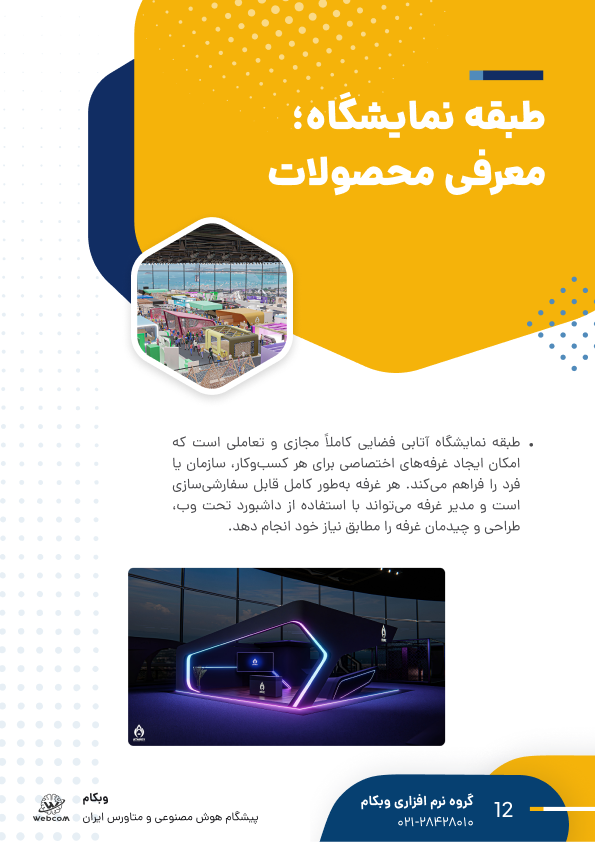 طبقه نمایشگاه؛ معرفی محصولات

• طبقه نمایشگاه آتابی فضایی کاملاً مجازی و تعاملی است که امکان ایجاد غرفه‌های اختصاصی برای هر کسب‌وکار، سازمان یا فرد را فراهم می‌کند. هر غرفه به‌طور کامل قابل سفارشی‌سازی است و مدیر غرفه می‌تواند با استفاده از داشبورد تحت وب، طراحی و چیدمان غرفه را مطابق نیاز خود انجام دهد.

وبکام
پیشگام هوش مصنوعی و متاورس ایران
webcom

گروه نرم افزاری وبکام
۰۲۱-۲۸۴۲۸۰۱۰
12